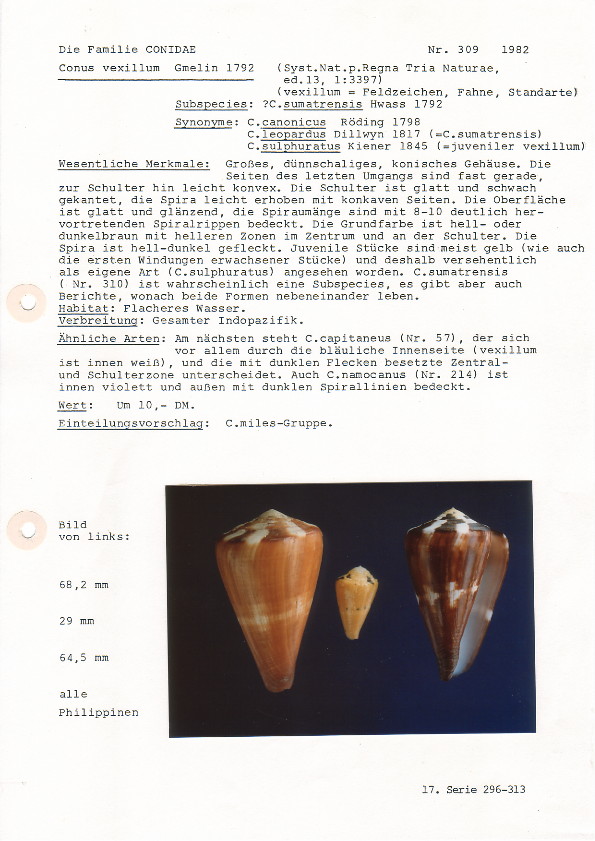 Die Familie CONIDAE

Nr. 309 1982

Conus vexillum Gmelin 1792 (Syst.Nat.p.Regna Tria Naturae, ed.13, 1:3397)
(vexillum = Feldzeichen, Fahne, Standarte)

Subspecies: ?C.sumatrensis Hwass 1792

Synonyme: C.canonicus Röding 1798
C.leopardus Dillwyn 1817 (=C.sumatrensis)
C.sulphuratus Kiener 1845 (=juveniler vexillum)

Wesentliche Merkmale: Großes, dünnschaliges, konisches Gehäuse. Die Seiten des letzten Umgangs sind fast gerade, zur Schulter hin leicht konvex. Die Schulter ist glatt und schwach gekantet, die Spira leicht erhoben mit konkaven Seiten. Die Oberfläche ist glatt und glänzend, die Spiraumänge sind mit 8-10 deutlich hervortretenden Spiralrippen bedeckt. Die Grundfarbe ist hell- oder dunkelbraun mit helleren Zonen im Zentrum und an der Schulter. Die Spira ist hell-dunkel gefleckt. Juvenile Stücke sind meist gelb (wie auch die ersten Windungen erwachsener Stücke) und deshalb versehentlich als eigene Art (C.sulphuratus) angesehen worden. C.sumatrensis ( Nr. 310) ist wahrscheinlich eine Subspecies, es gibt aber auch Berichte, wonach beide Formen nebeneinander leben.

Habitat: Flacheres Wasser.

Verbreitung: Gesamter Indopazifik.

Ähnliche Arten: Am nächsten steht C.capitaneus (Nr. 57), der sich vor allem durch die bläuliche Innenseite (vexillum ist innen weiß), und die mit dunklen Flecken besetzte Zentral- und Schulterzone unterscheidet. Auch C.namocanus (Nr. 214) ist innen violett und außen mit dunklen Spirallinien bedeckt.

Wert: Um 10,- DM.

Einteilungsvorschlag: C.miles-Gruppe.

Bild
von links:

68,2 mm

29 mm

64,5 mm

alle
Philippinen

17. Serie 296-313